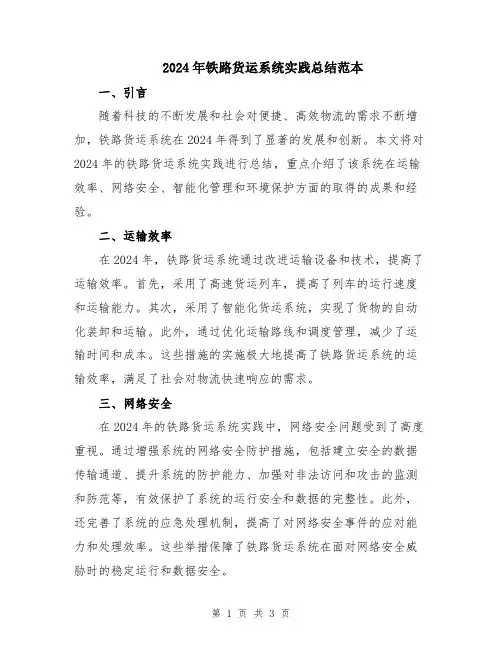 2024年铁路货运系统实践总结范本

一、引言

随着科技的不断发展和社会对便捷、高效物流的需求不断增加，铁路货运系统在2024年得到了显著的发展和创新。本文将对2024年的铁路货运系统实践进行总结，重点介绍了该系统在运输效率、网络安全、智能化管理和环境保护方面的取得的成果和经验。

二、运输效率

在2024年，铁路货运系统通过改进运输设备和技术，提高了运输效率。首先，采用了高速货运列车，提高了列车的运行速度和运输能力。其次，采用了智能化货运系统，实现了货物的自动化装卸和运输。此外，通过优化运输路线和调度管理，减少了运输时间和成本。这些措施的实施极大地提高了铁路货运系统的运输效率，满足了社会对物流快速响应的需求。

三、网络安全

在2024年的铁路货运系统实践中，网络安全问题受到了高度重视。通过增强系统的网络安全防护措施，包括建立安全的数据传输通道、提升系统的防护能力、加强对非法访问和攻击的监测和防范等，有效保护了系统的运行安全和数据的完整性。此外，还完善了系统的应急处理机制，提高了对网络安全事件的应对能力和处理效率。这些举措保障了铁路货运系统在面对网络安全威胁时的稳定运行和数据安全。

第 1 页 共 3 页